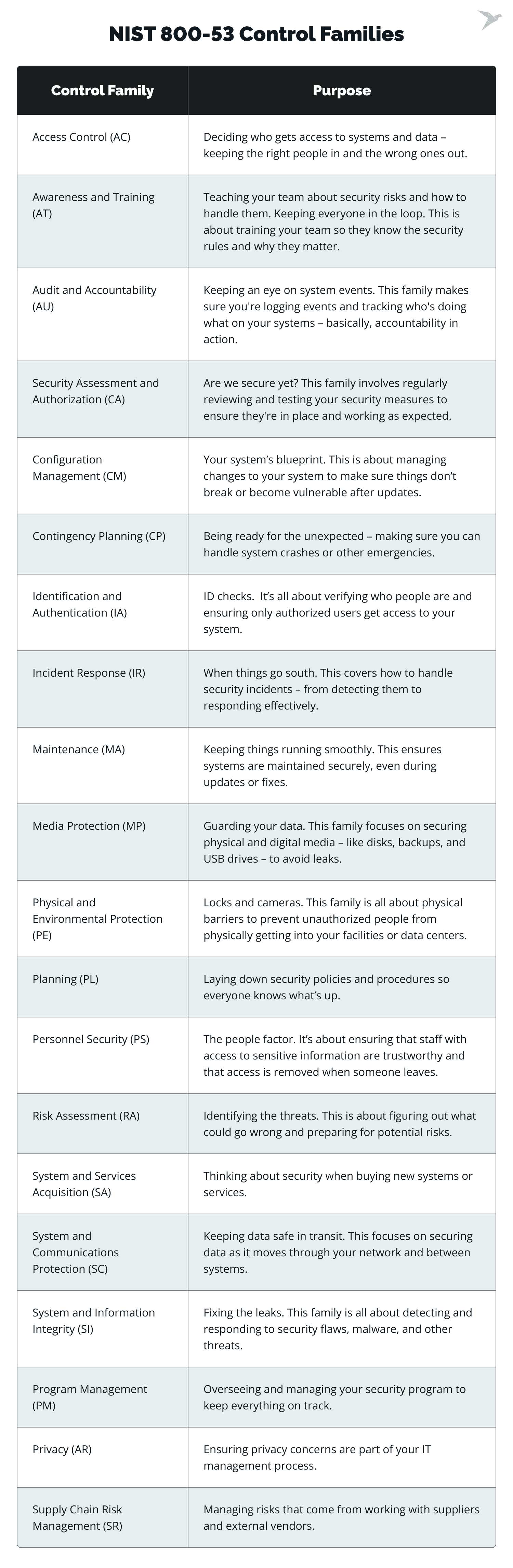 NIST 800-53 Control Families

| Control Family | Purpose |
|---|---|
| Access Control (AC) | Deciding who gets access to systems and data – keeping the right people in and the wrong ones out. |
| Awareness and Training (AT) | Teaching your team about security risks and how to handle them. Keeping everyone in the loop. This is about training your team so they know the security rules and why they matter. |
| Audit and Accountability (AU) | Keeping an eye on system events. This family makes sure you're logging events and tracking who's doing what on your systems – basically, accountability in action. |
| Security Assessment and Authorization (CA) | Are we secure yet? This family involves regularly reviewing and testing your security measures to ensure they're in place and working as expected. |
| Configuration Management (CM) | Your system's blueprint. This is about managing changes to your system to make sure things don't break or become vulnerable after updates. |
| Contingency Planning (CP) | Being ready for the unexpected – making sure you can handle system crashes or other emergencies. |
| Identification and Authentication (IA) | ID checks. It's all about verifying who people are and ensuring only authorized users get access to your system. |
| Incident Response (IR) | When things go south. This covers how to handle security incidents – from detecting them to responding effectively. |
| Maintenance (MA) | Keeping things running smoothly. This ensures systems are maintained securely, even during updates or fixes. |
| Media Protection (MP) | Guarding your data. This family focuses on securing physical and digital media – like disks, backups, and USB drives – to avoid leaks. |
| Physical and Environmental Protection (PE) | Locks and cameras. This family is all about physical barriers to prevent unauthorized people from physically getting into your facilities or data centers. |
| Planning (PL) | Laying down security policies and procedures so everyone knows what's up. |
| Personnel Security (PS) | The people factor. It's about ensuring that staff with access to sensitive information are trustworthy and that access is removed when someone leaves. |
| Risk Assessment (RA) | Identifying the threats. This is about figuring out what could go wrong and preparing for potential risks. |
| System and Services Acquisition (SA) | Thinking about security when buying new systems or services. |
| System and Communications Protection (SC) | Keeping data safe in transit. This focuses on securing data as it moves through your network and between systems. |
| System and Information Integrity (SI) | Fixing the leaks. This family is all about detecting and responding to security flaws, malware, and other threats. |
| Program Management (PM) | Overseeing and managing your security program to keep everything on track. |
| Privacy (AR) | Ensuring privacy concerns are part of your IT management process. |
| Supply Chain Risk Management (SR) | Managing risks that come from working with suppliers and external vendors. |